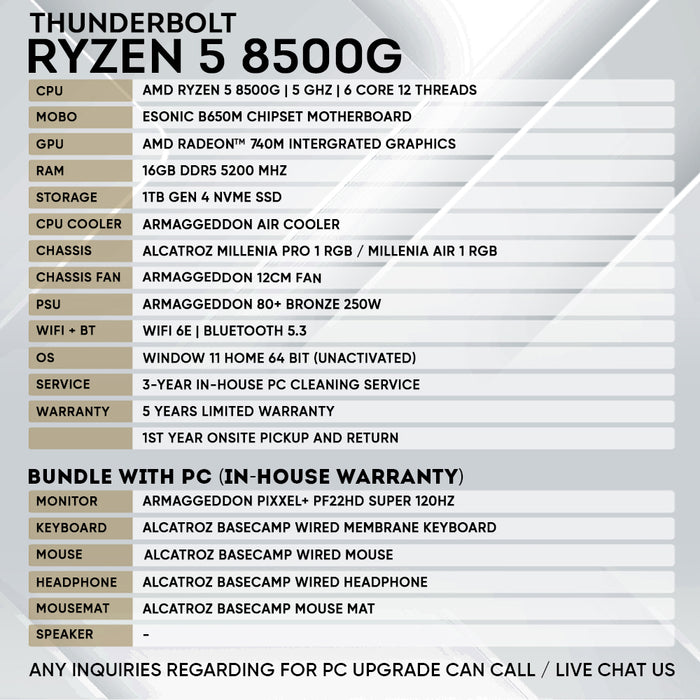 THUNDERBOLT
RYZEN 5 8500G

| CPU | AMD RYZEN 5 8500G \| 5 GHZ \| 6 CORE 12 THREADS |
|---|---|
| MOBO | ESONIC B650M CHIPSET MOTHERBOARD |
| GPU | AMD RADEON™ 740M INTERGRATED GRAPHICS |
| RAM | 16GB DDR5 5200 MHZ |
| STORAGE | 1TB GEN 4 NVME SSD |
| CPU COOLER | ARMAGGEDDON AIR COOLER |
| CHASSIS | ALCATROZ MILLENIA PRO 1 RGB / MILLENIA AIR 1 RGB |
| CHASSIS FAN | ARMAGGEDDON 12CM FAN |
| PSU | ARMAGGEDDON 80+ BRONZE 250W |
| WIFI + BT | WIFI 6E \| BLUETOOTH 5.3 |
| OS | WINDOW 11 HOME 64 BIT (UNACTIVATED) |
| SERVICE | 3-YEAR IN-HOUSE PC CLEANING SERVICE |
| WARRANTY | 5 YEARS LIMITED WARRANTY |
| | 1ST YEAR ONSITE PICKUP AND RETURN |

BUNDLE WITH PC (IN-HOUSE WARRANTY)

| MONITOR | ARMAGGEDDON PIXXEL+ PF22HD SUPER 120HZ |
|---|---|
| KEYBOARD | ALCATROZ BASECAMP WIRED MEMBRANE KEYBOARD |
| MOUSE | ALCATROZ BASECAMP WIRED MOUSE |
| HEADPHONE | ALCATROZ BASECAMP WIRED HEADPHONE |
| MOUSEMAT | ALCATROZ BASECAMP MOUSE MAT |
| SPEAKER | - |

ANY INQUIRIES REGARDING FOR PC UPGRADE CAN CALL / LIVE CHAT US